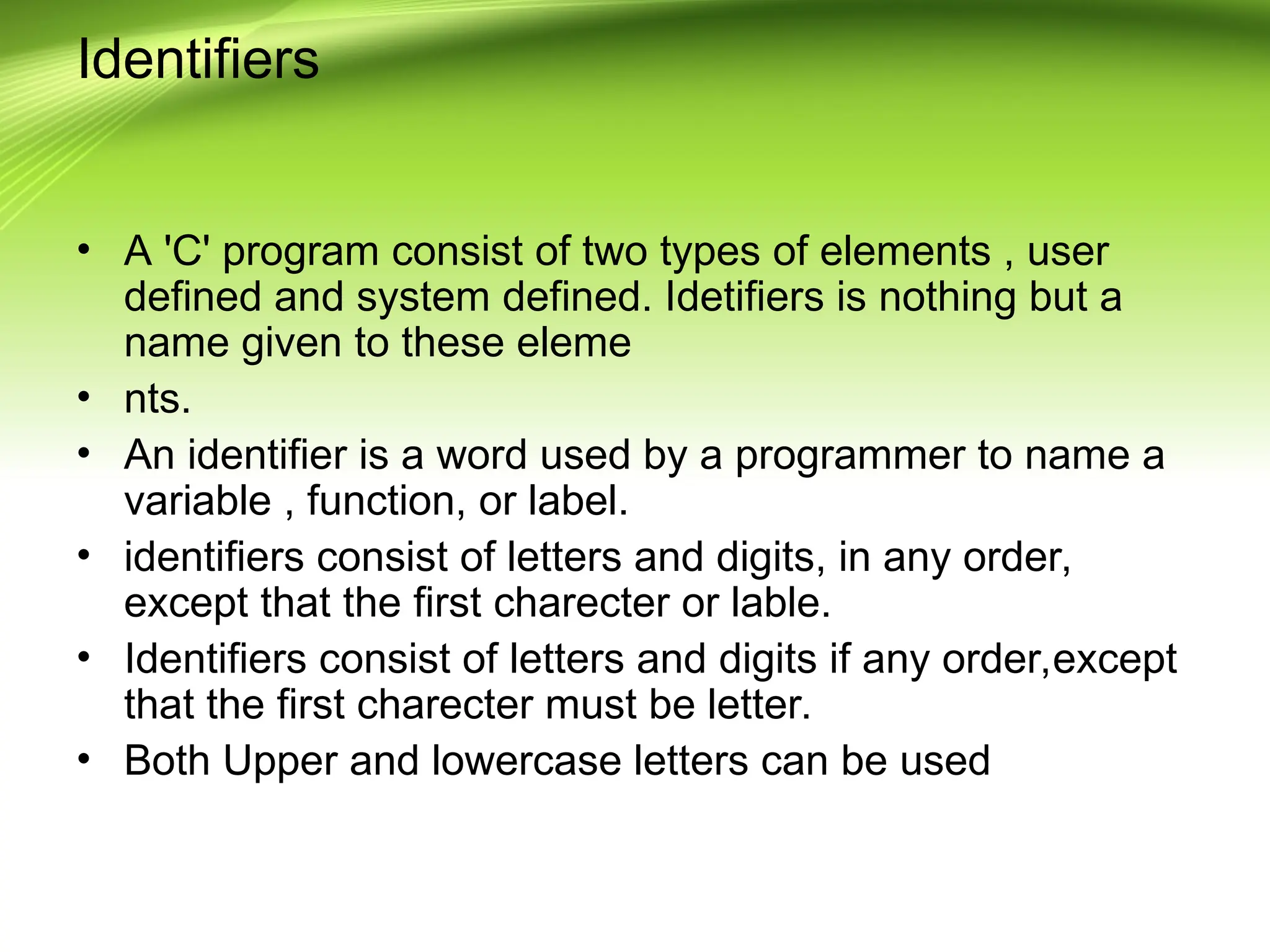 Identifiers

• A 'C' program consist of two types of elements , user defined and system defined. Idetifiers is nothing but a name given to these eleme
• nts.
• An identifier is a word used by a programmer to name a variable , function, or label.
• identifiers consist of letters and digits, in any order, except that the first charecter or lable.
• Identifiers consist of letters and digits if any order,except that the first charecter must be letter.
• Both Upper and lowercase letters can be used